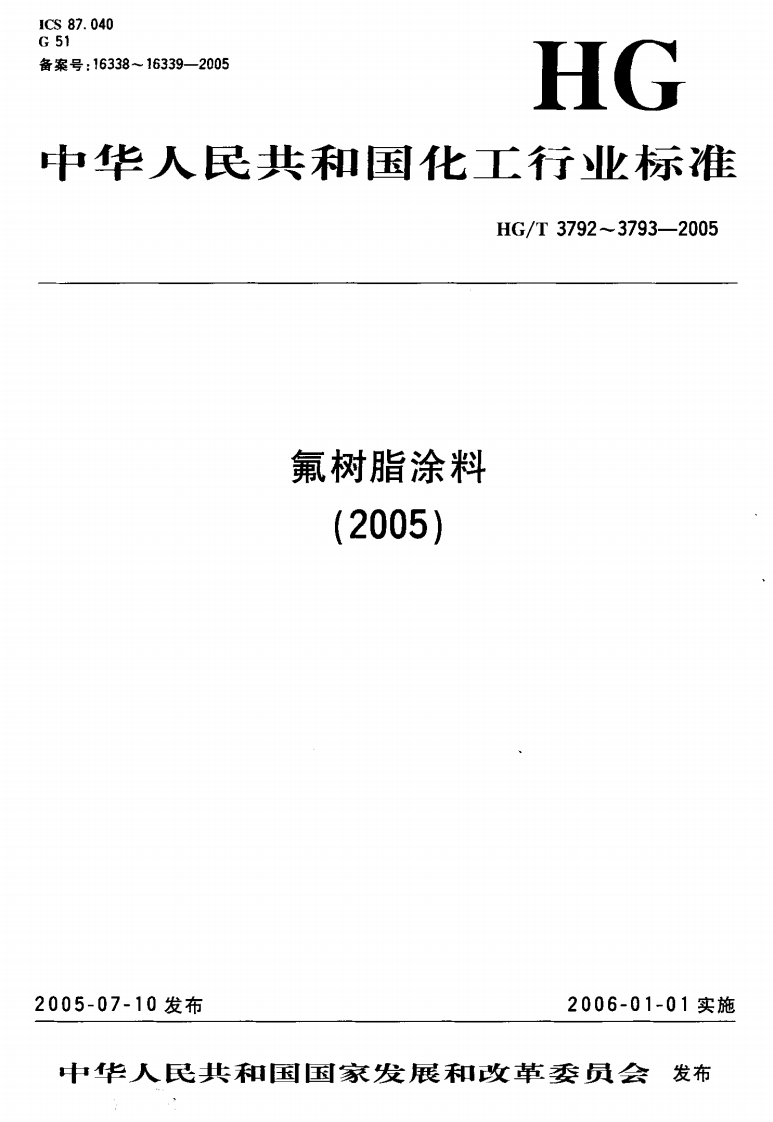 ICS 87.040
G 51
备案号:16338～16339—2005

HG

中华人民共和国化工行业标准

HG/T 3792～3793—2005

氟树脂涂料
(2005)

2005-07-10发布 2006-01-01实施

中华人民共和国国家发展和改革委员会 发布